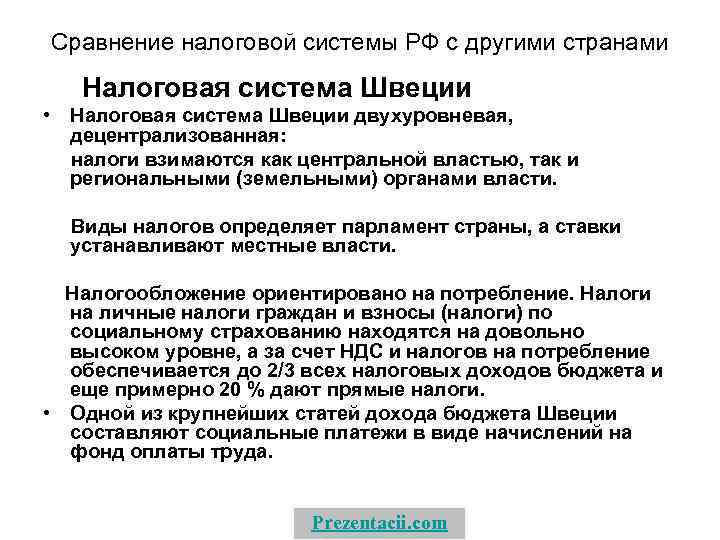 Сравнение налоговой системы РФ с другими странами

Налоговая система Швеции

• Налоговая система Швеции двухуровневая, децентрализованная:
налоги взимаются как центральной властью, так и региональными (земельными) органами власти.

Виды налогов определяет парламент страны, а ставки устанавливают местные власти.

Налогообложение ориентировано на потребление. Налоги на личные налоги граждан и взносы (налоги) по социальному страхованию находятся на довольно высоком уровне, а за счет НДС и налогов на потребление обеспечивается до 2/3 всех налоговых доходов бюджета и еще примерно 20 % дают прямые налоги.

• Одной из крупнейших статей дохода бюджета Швеции составляют социальные платежи в виде начислений на фонд оплаты труда.

Prezentacii.com